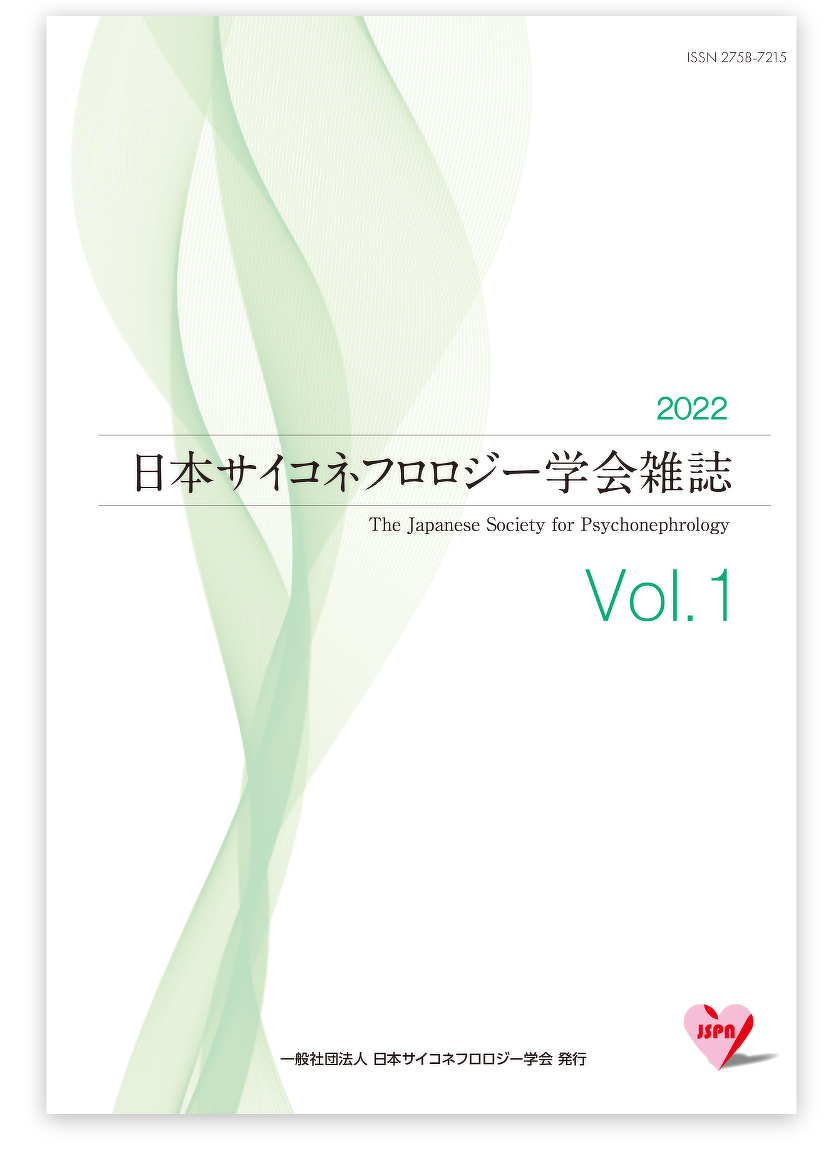 ISSN 2758-7215

2022

日本サイコネフロロジー学会雑誌

The Japanese Society for Psychonephrology

Vol.1

一般社団法人 日本サイコネフロロジー学会 発行

JSPN